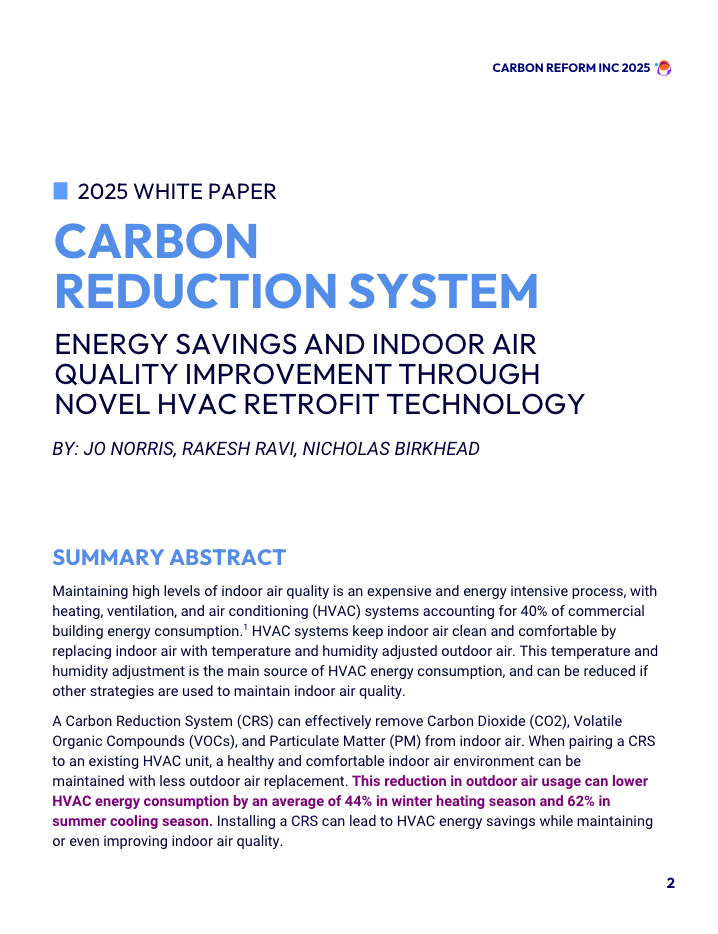 CARBON REFORM INC 2025

2025 WHITE PAPER

CARBON REDUCTION SYSTEM

ENERGY SAVINGS AND INDOOR AIR QUALITY IMPROVEMENT THROUGH NOVEL HVAC RETROFIT TECHNOLOGY

BY: JO NORRIS, RAKESH RAVI, NICHOLAS BIRKHEAD

SUMMARY ABSTRACT

Maintaining high levels of indoor air quality is an expensive and energy intensive process, with heating, ventilation, and air conditioning (HVAC) systems accounting for 40% of commercial building energy consumption.$^1$ HVAC systems keep indoor air clean and comfortable by replacing indoor air with temperature and humidity adjusted outdoor air. This temperature and humidity adjustment is the main source of HVAC energy consumption, and can be reduced if other strategies are used to maintain indoor air quality.

A Carbon Reduction System (CRS) can effectively remove Carbon Dioxide (CO2), Volatile Organic Compounds (VOCs), and Particulate Matter (PM) from indoor air. When pairing a CRS to an existing HVAC unit, a healthy and comfortable indoor air environment can be maintained with less outdoor air replacement. This reduction in outdoor air usage can lower HVAC energy consumption by an average of 44% in winter heating season and 62% in summer cooling season. Installing a CRS can lead to HVAC energy savings while maintaining or even improving indoor air quality.

2